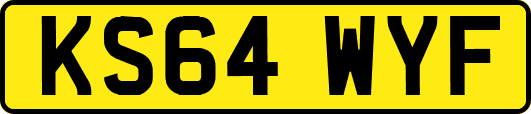 KS64 WYF